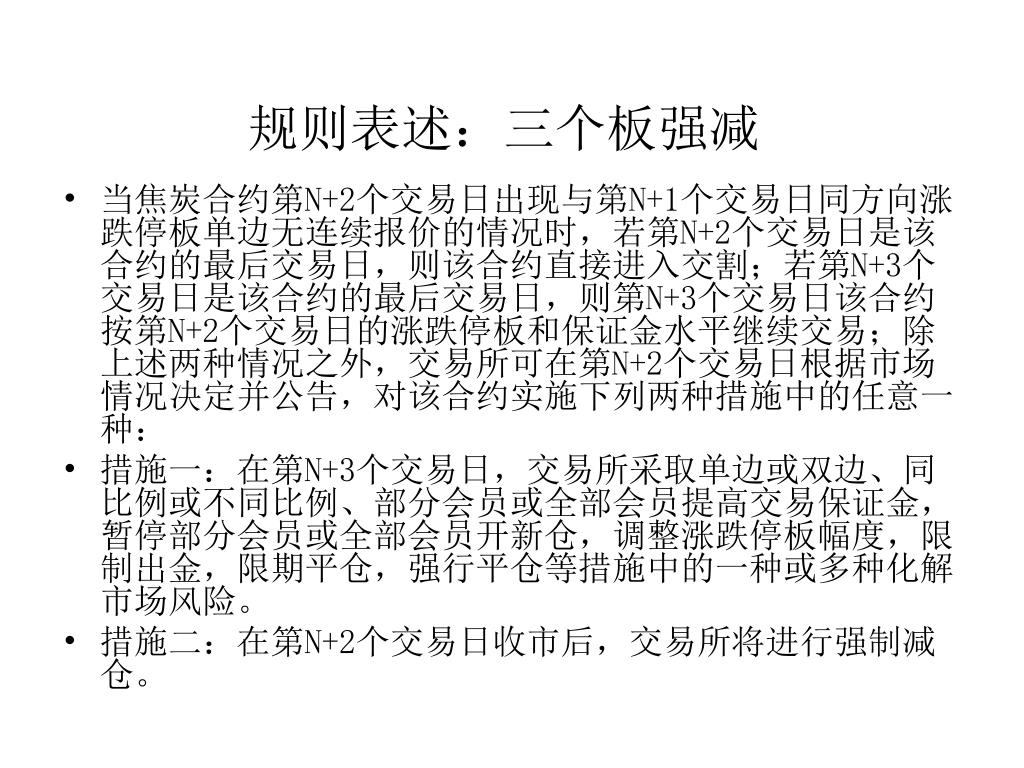 规则表述：三个板强减

• 当焦炭合约第N+2个交易日出现与第N+1个交易日同方向涨跌停板单边无连续报价的情况时，若第N+2个交易日是该合约的最后交易日，则该合约直接进入交割；若第N+3个交易日是该合约的最后交易日，则第N+3个交易日该合约按第N+2个交易日的涨跌停板和保证金水平继续交易；除上述两种情况之外，交易所可在第N+2个交易日根据市场情况决定并公告，对该合约实施下列两种措施中的任意一种：

• 措施一：在第N+3个交易日，交易所采取单边或双边、同比例或不同比例、部分会员或全部会员提高交易保证金，暂停部分会员或全部会员开新仓，调整涨跌停板幅度，限制出金，限期平仓，强行平仓等措施中的一种或多种化解市场风险。

• 措施二：在第N+2个交易日收市后，交易所将进行强制减仓。